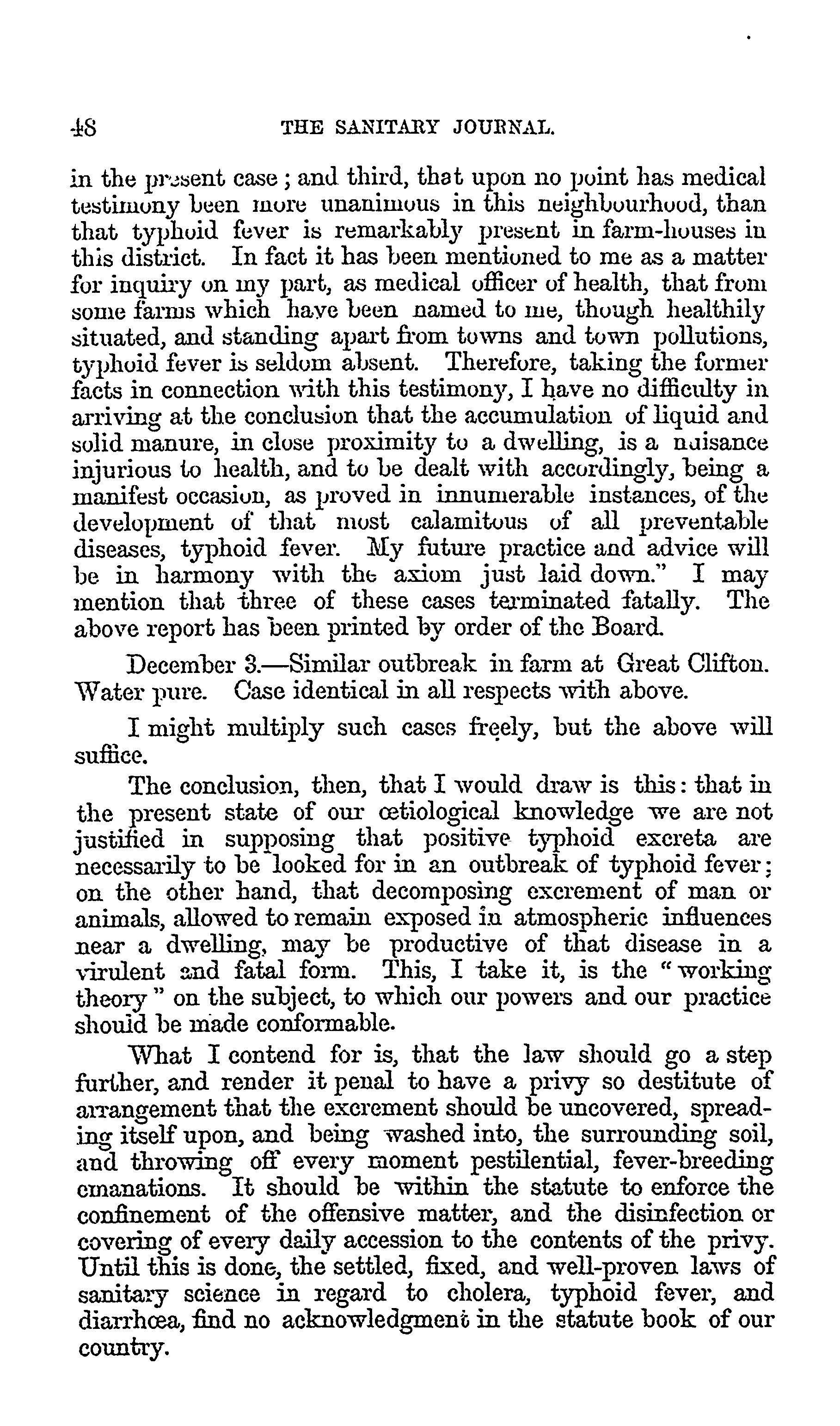 48 THE SANITARY JOURNAL.

in the present case; and third, that upon no point has medical testimony been more unanimous in this neighbourhood, than that typhoid fever is remarkably present in farm-houses in this district. In fact it has been mentioned to me as a matter for inquiry on my part, as medical officer of health, that from some farms which have been named to me, though healthily situated, and standing apart from towns and town pollutions, typhoid fever is seldom absent. Therefore, taking the former facts in connection with this testimony, I have no difficulty in arriving at the conclusion that the accumulation of liquid and solid manure, in close proximity to a dwelling, is a nuisance injurious to health, and to be dealt with accordingly, being a manifest occasion, as proved in innumerable instances, of the development of that most calamitous of all preventable diseases, typhoid fever. My future practice and advice will be in harmony with the axiom just laid down." I may mention that three of these cases terminated fatally. The above report has been printed by order of the Board.

December 3.—Similar outbreak in farm at Great Clifton. Water pure. Case identical in all respects with above.

I might multiply such cases freely, but the above will suffice.

The conclusion, then, that I would draw is this: that in the present state of our œtiological knowledge we are not justified in supposing that positive typhoid excreta are necessarily to be looked for in an outbreak of typhoid fever; on the other hand, that decomposing excrement of man or animals, allowed to remain exposed in atmospheric influences near a dwelling, may be productive of that disease in a virulent and fatal form. This, I take it, is the "working theory" on the subject, to which our powers and our practice should be made conformable.

What I contend for is, that the law should go a step further, and render it penal to have a privy so destitute of arrangement that the excrement should be uncovered, spreading itself upon, and being washed into, the surrounding soil, and throwing off every moment pestilential, fever-breeding emanations. It should be within the statute to enforce the confinement of the offensive matter, and the disinfection or covering of every daily accession to the contents of the privy. Until this is done, the settled, fixed, and well-proven laws of sanitary science in regard to cholera, typhoid fever, and diarrhœa, find no acknowledgment in the statute book of our country.